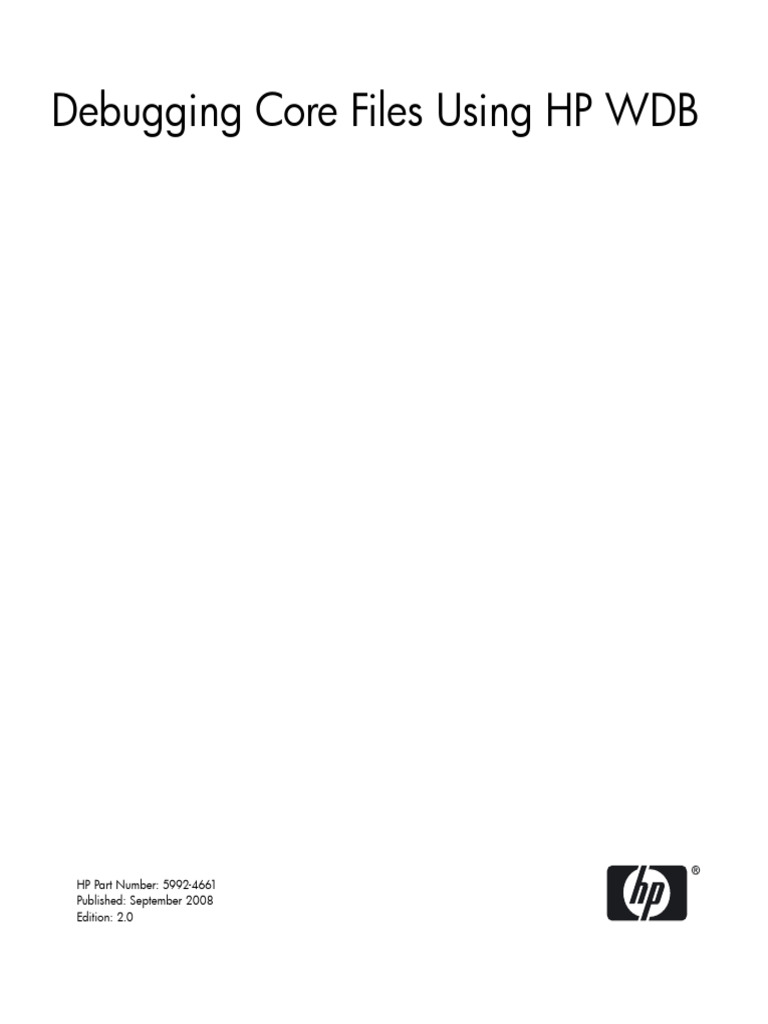 Debugging Core Files Using HP WDB

HP Part Number: 5992-4661
Published: September 2008
Edition: 2.0

hp ®